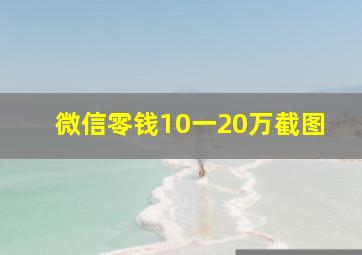 微信零钱10一20万截图